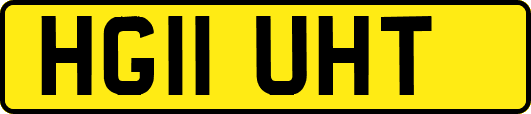 HG11 UHT